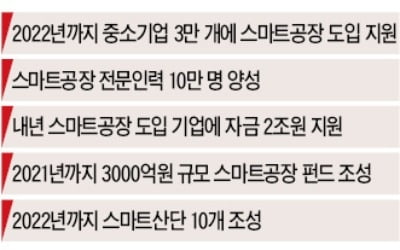 2022년까지 중소기업 3만 개에 스마트공장 도입 지원

스마트공장 전문인력 10만 명 양성

내년 스마트공장 도입 기업에 자금 2조원 지원

2021년까지 3000억원 규모 스마트공장 펀드 조성

2022년까지 스마트산단 10개 조성